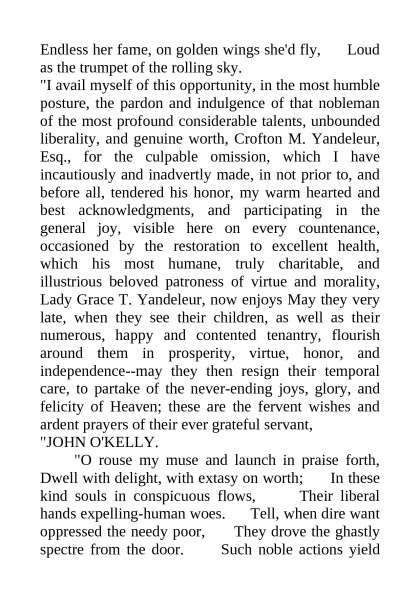 Endless her fame, on golden wings she'd fly, Loud as the trumpet of the rolling sky.

"I avail myself of this opportunity, in the most humble posture, the pardon and indulgence of that nobleman of the most profound considerable talents, unbounded liberality, and genuine worth, Crofton M. Yandeleur, Esq., for the culpable omission, which I have incautiously and inadvertly made, in not prior to, and before all, tendered his honor, my warm hearted and best acknowledgments, and participating in the general joy, visible here on every countenance, occasioned by the restoration to excellent health, which his most humane, truly charitable, and illustrious beloved patroness of virtue and morality, Lady Grace T. Yandeleur, now enjoys May they very late, when they see their children, as well as their numerous, happy and contented tenantry, flourish around them in prosperity, virtue, honor, and independence--may they then resign their temporal care, to partake of the never-ending joys, glory, and felicity of Heaven; these are the fervent wishes and ardent prayers of their ever grateful servant,

"JOHN O'KELLY.

"O rouse my muse and launch in praise forth, Dwell with delight, with extasy on worth; In these kind souls in conspicuous flows, Their liberal hands expelling-human woes. Tell, when dire want oppressed the needy poor, They drove the ghastly spectre from the door. Such noble actions yield